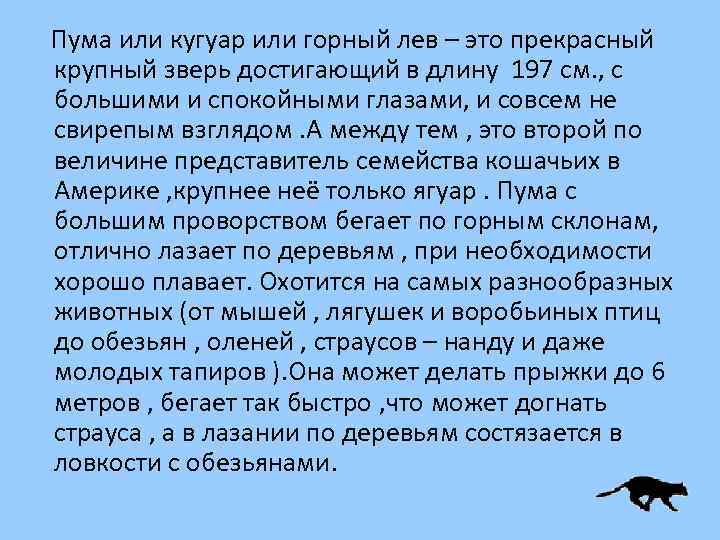 Пума или кугуар или горный лев – это прекрасный крупный зверь достигающий в длину 197 см., с большими и спокойными глазами, и совсем не свирепым взглядом .А между тем , это второй по величине представитель семейства кошачьих в Америке ,крупнее неё только ягуар . Пума с большим проворством бегает по горным склонам, отлично лазает по деревьям , при необходимости хорошо плавает. Охотится на самых разнообразных животных (от мышей , лягушек и воробьиных птиц до обезьян , оленей , страусов – нанду и даже молодых тапиров ).Она может делать прыжки до 6 метров , бегает так быстро ,что может догнать страуса , а в лазании по деревьям состязается в ловкости с обезьянами.